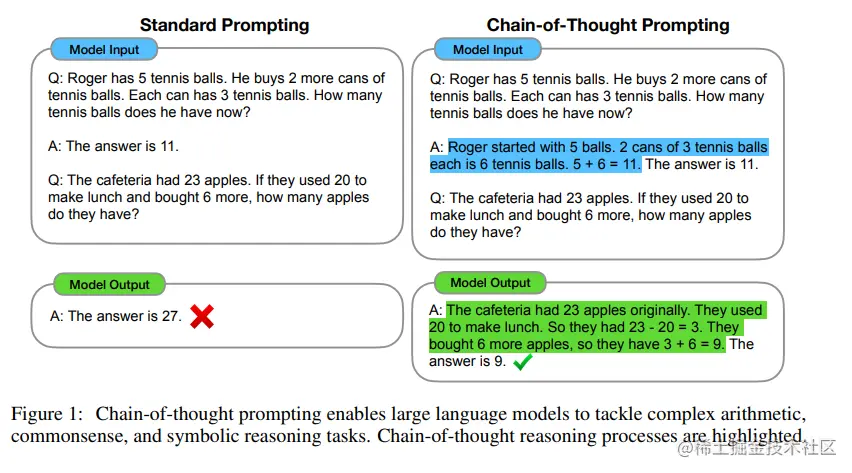 Standard Prompting

Model Input

Q: Roger has 5 tennis balls. He buys 2 more cans of tennis balls. Each can has 3 tennis balls. How many tennis balls does he have now?

A: The answer is 11.

Q: The cafeteria had 23 apples. If they used 20 to make lunch and bought 6 more, how many apples do they have?

Model Output

A: The answer is 27.

Chain-of-Thought Prompting

Model Input

Q: Roger has 5 tennis balls. He buys 2 more cans of tennis balls. Each can has 3 tennis balls. How many tennis balls does he have now?

A: Roger started with 5 balls. 2 cans of 3 tennis balls each is 6 tennis balls. 5 + 6 = 11. The answer is 11.

Q: The cafeteria had 23 apples. If they used 20 to make lunch and bought 6 more, how many apples do they have?

Model Output

A: The cafeteria had 23 apples originally. They used 20 to make lunch. So they had 23 - 20 = 3. They bought 6 more apples, so they have 3 + 6 = 9. The answer is 9.

Figure 1: Chain-of-thought prompting enables large language models to tackle complex arithmetic, commonsense, and symbolic reasoning tasks. Chain-of-thought reasoning processes are highlighted.

@稀土掘金技术社区